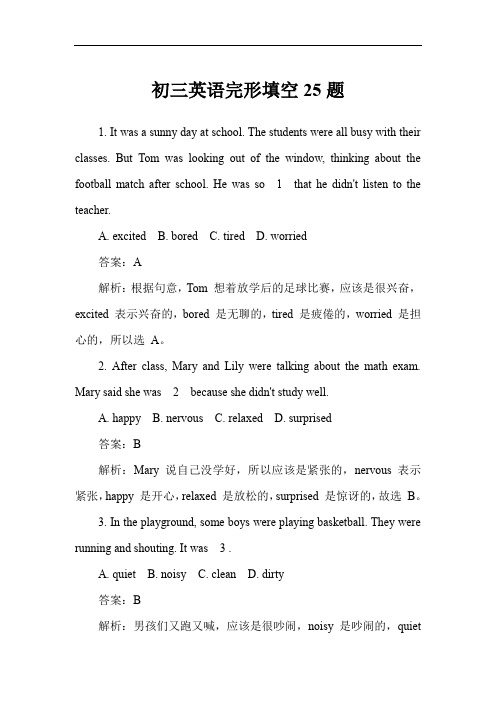 初三英语完形填空 25 题

1. It was a sunny day at school. The students were all busy with their classes. But Tom was looking out of the window, thinking about the football match after school. He was so 1 that he didn't listen to the teacher.

A. excited B. bored C. tired D. worried

答案：A

解析：根据句意，Tom 想着放学后的足球比赛，应该是很兴奋，excited 表示兴奋的，bored 是无聊的，tired 是疲倦的，worried 是担心的，所以选 A。

2. After class, Mary and Lily were talking about the math exam. Mary said she was 2 because she didn't study well.

A. happy B. nervous C. relaxed D. surprised

答案：B

解析：Mary 说自己没学好，所以应该是紧张的，nervous 表示紧张，happy 是开心，relaxed 是放松的，surprised 是惊讶的，故选 B。

3. In the playground, some boys were playing basketball. They were running and shouting. It was 3 .

A. quiet B. noisy C. clean D. dirty

答案：B

解析：男孩们又跑又喊，应该是很吵闹，noisy 是吵闹的，quiet